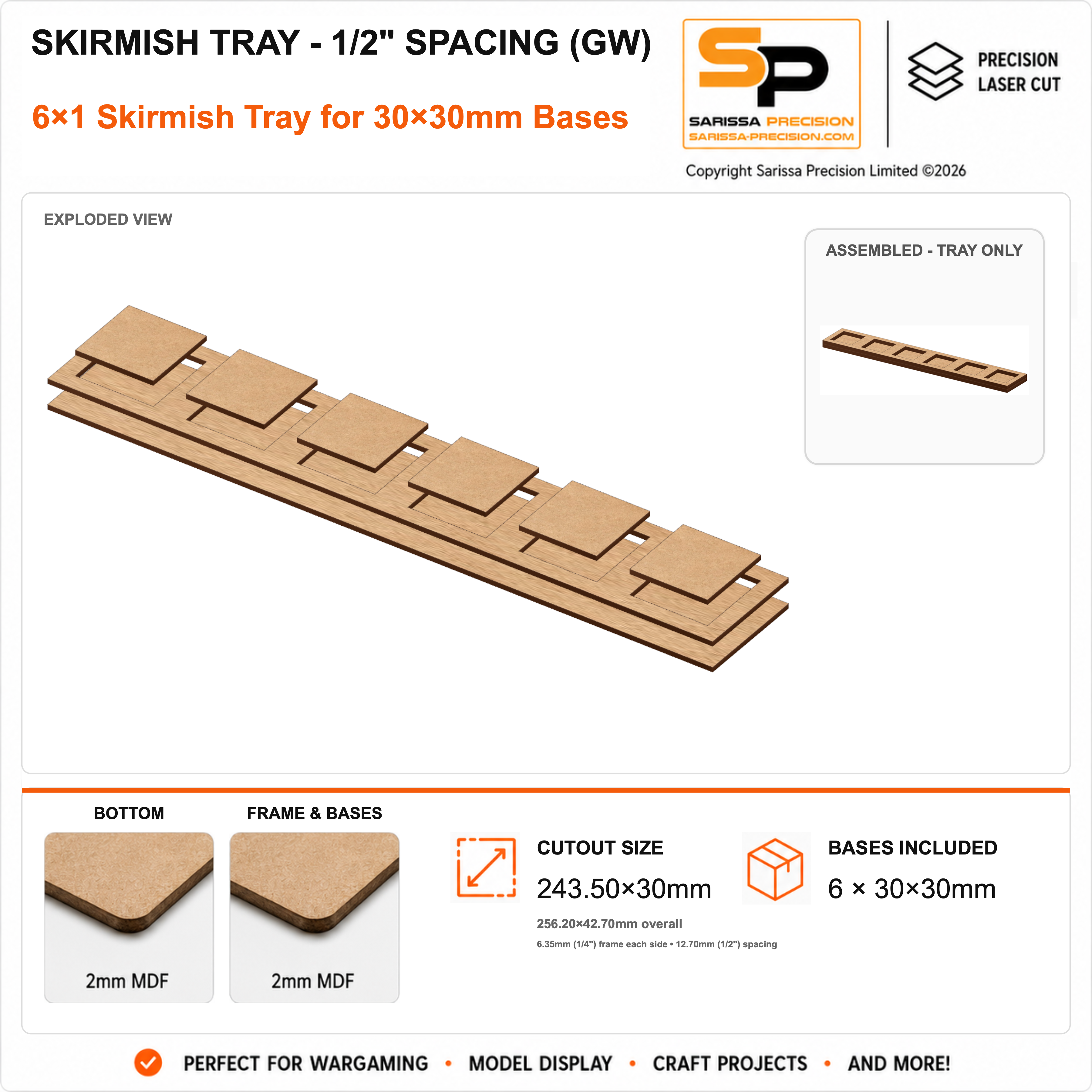 SKIRMISH TRAY - 1/2" SPACING (GW)

6×1 Skirmish Tray for 30×30mm Bases

SP
SARISSA PRECISION
SARISSA-PRECISION.COM

PRECISION
LASER CUT

Copyright Sarissa Precision Limited ©2026

EXPLODED VIEW

ASSEMBLED - TRAY ONLY

BOTTOM

2mm MDF

FRAME & BASES

2mm MDF

CUTOUT SIZE

243.50×30mm

256.20×42.70mm overall

6.35mm (1/4") frame each side • 12.70mm (1/2") spacing

BASES INCLUDED

6 × 30×30mm

PERFECT FOR WARGAMING • MODEL DISPLAY • CRAFT PROJECTS • AND MORE!